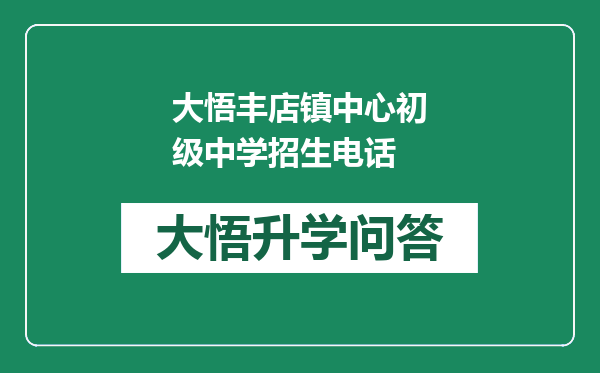 大悟丰店镇中心初级中学招生电话

大悟升学问答